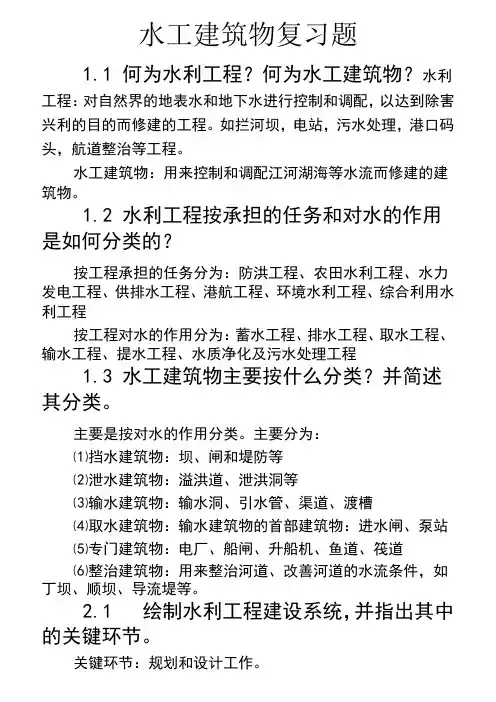 水工建筑物复习题

1.1 何为水利工程？何为水工建筑物？水利工程：对自然界的地表水和地下水进行控制和调配，以达到除害兴利的目的而修建的工程。如拦河坝，电站，污水处理，港口码头，航道整治等工程。

水工建筑物：用来控制和调配江河湖海等水流而修建的建筑物。

1.2 水利工程按承担的任务和对水的作用是如何分类的？

按工程承担的任务分为：防洪工程、农田水利工程、水力发电工程、供排水工程、港航工程、环境水利工程、综合利用水利工程

按工程对水的作用分为：蓄水工程、排水工程、取水工程、输水工程、提水工程、水质净化及污水处理工程

1.3 水工建筑物主要按什么分类？并简述其分类。

主要是按对水的作用分类。主要分为：

⑴挡水建筑物：坝、闸和堤防等

⑵泄水建筑物：溢洪道、泄洪洞等

⑶输水建筑物：输水洞、引水管、渠道、渡槽

⑷取水建筑物：输水建筑物的首部建筑物：进水闸、泵站

⑸专门建筑物：电厂、船闸、升船机、鱼道、筏道

⑹整治建筑物：用来整治河道、改善河道的水流条件，如丁坝、顺坝、导流堤等。

2.1 绘制水利工程建设系统，并指出其中的关键环节。

关键环节：规划和设计工作。